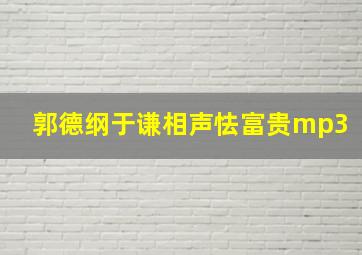 郭德纲于谦相声怯富贵mp3